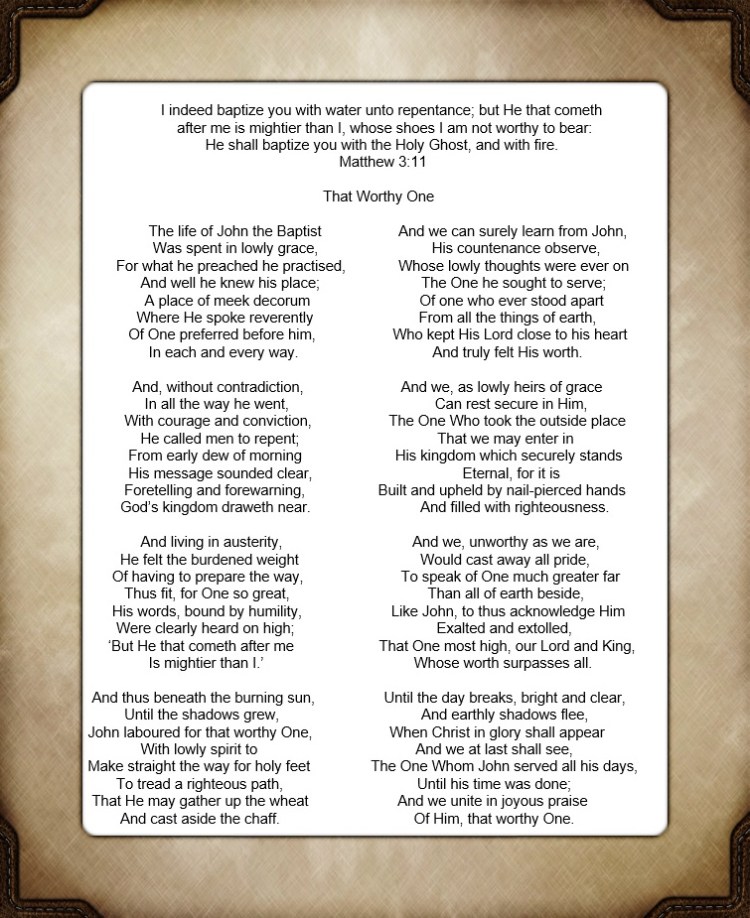 I indeed baptize you with water unto repentance; but He that cometh after me is mightier than I, whose shoes I am not worthy to bear: He shall baptize you with the Holy Ghost, and with fire.
Matthew 3:11

That Worthy One

The life of John the Baptist
Was spent in lowly grace,
For what he preached he practised,
And well he knew his place;
A place of meek decorum
Where He spoke reverently
Of One preferred before him,
In each and every way.

And, without contradiction,
In all the way he went,
With courage and conviction,
He called men to repent;
From early dew of morning
His message sounded clear,
Foretelling and forewarning,
God's kingdom draweth near.

And living in austerity,
He felt the burdened weight
Of having to prepare the way,
Thus fit, for One so great,
His words, bound by humility,
Were clearly heard on high;
'But He that cometh after me
Is mightier than I.'

And thus beneath the burning sun,
Until the shadows grew,
John laboured for that worthy One,
With lowly spirit to
Make straight the way for holy feet
To tread a righteous path,
That He may gather up the wheat
And cast aside the chaff.

And we can surely learn from John,
His countenance observe,
Whose lowly thoughts were ever on
The One he sought to serve;
Of one who ever stood apart
From all the things of earth,
Who kept His Lord close to his heart
And truly felt His worth.

And we, as lowly heirs of grace
Can rest secure in Him,
The One Who took the outside place
That we may enter in
His kingdom which securely stands
Eternal, for it is
Built and upheld by nail-pierced hands
And filled with righteousness.

And we, unworthy as we are,
Would cast away all pride,
To speak of One much greater far
Than all of earth beside,
Like John, to thus acknowledge Him
Exalted and extolled,
That One most high, our Lord and King,
Whose worth surpasses all.

Until the day breaks, bright and clear,
And earthly shadows flee,
When Christ in glory shall appear
And we at last shall see,
The One Whom John served all his days,
Until his time was done;
And we unite in joyous praise
Of Him, that worthy One.